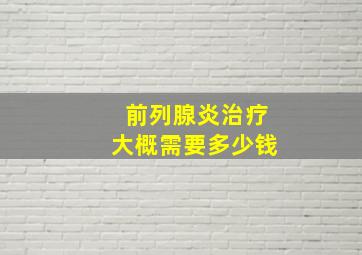 前列腺炎治疗
大概需要多少钱